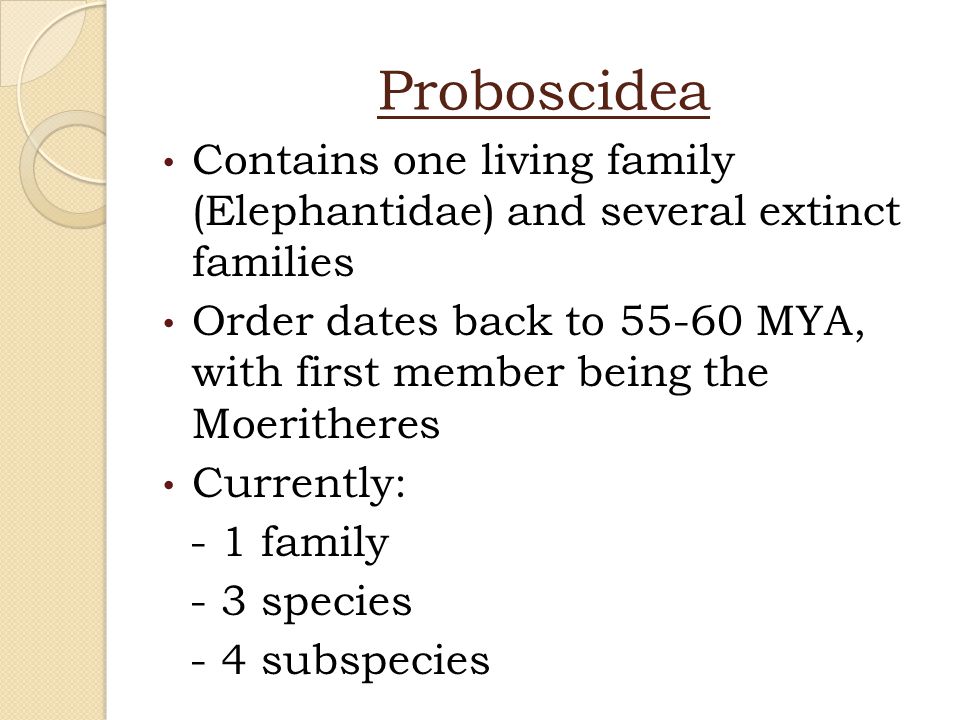 Proboscidea

• Contains one living family (Elephantidae) and several extinct families

• Order dates back to 55-60 MYA, with first member being the Moeritheres

• Currently:
- 1 family
- 3 species
- 4 subspecies